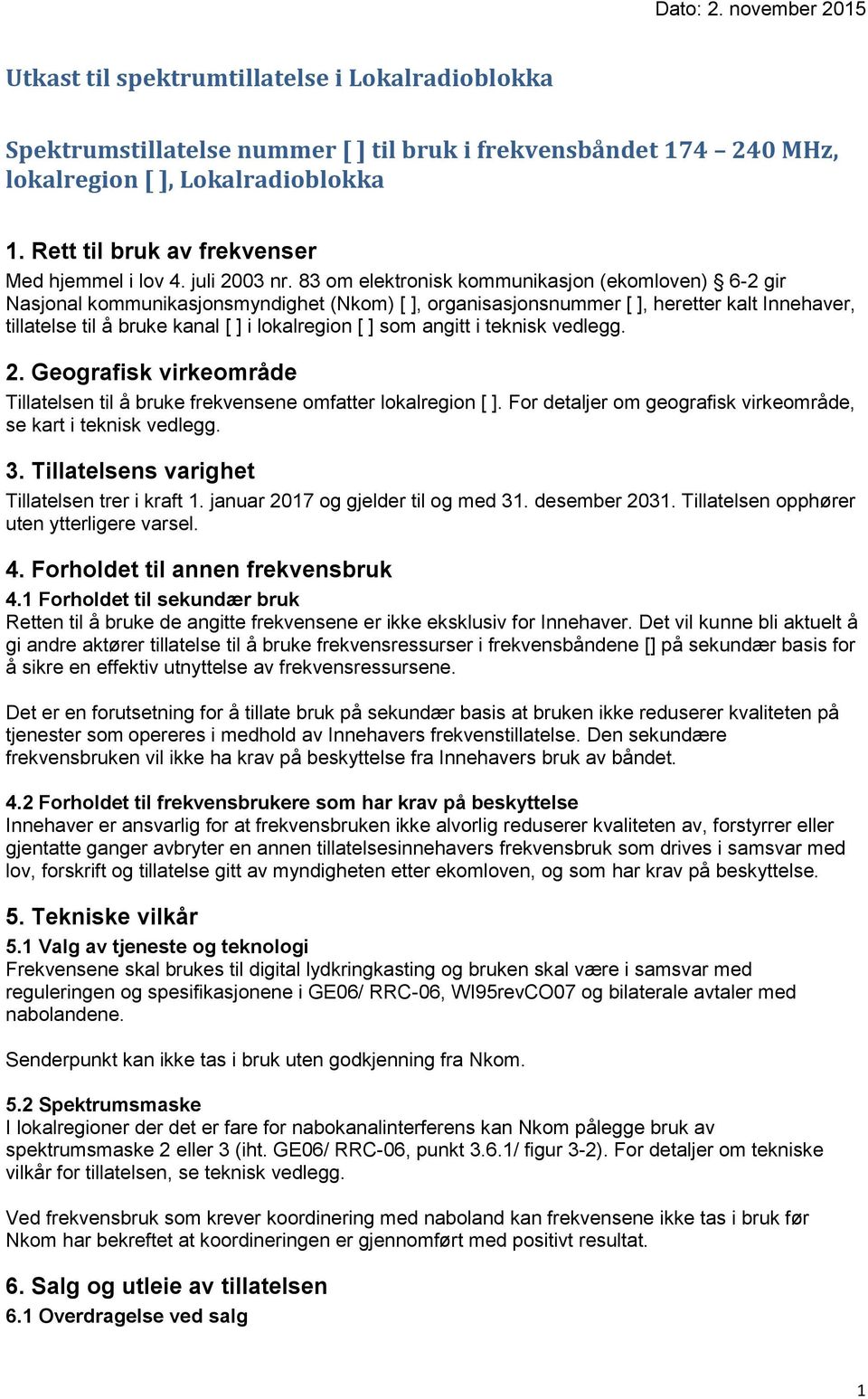 Dato: 2. november 2015

Utkast til spektrumtillatelse i Lokalradioblokka

Spektrumstillatelse nummer [ ] til bruk i frekvensbåndet 174 – 240 MHz, lokalregion [ ], Lokalradioblokka

1. Rett til bruk av frekvenser

Med hjemmel i lov 4. juli 2003 nr. 83 om elektronisk kommunikasjon (ekomloven) § 6-2 gir Nasjonal kommunikasjonsmyndighet (Nkom) [ ], organisasjonsnummer [ ], heretter kalt Innehaver, tillatelse til å bruke kanal [ ] i lokalregion [ ] som angitt i teknisk vedlegg.

2. Geografisk virkeområde

Tillatelsen til å bruke frekvensene omfatter lokalregion [ ]. For detaljer om geografisk virkeområde, se kart i teknisk vedlegg.

3. Tillatelsens varighet

Tillatelsen trer i kraft 1. januar 2017 og gjelder til og med 31. desember 2031. Tillatelsen opphører uten ytterligere varsel.

4. Forholdet til annen frekvensbruk

4.1 Forholdet til sekundær bruk

Retten til å bruke de angitte frekvensene er ikke eksklusiv for Innehaver. Det vil kunne bli aktuelt å gi andre aktører tillatelse til å bruke frekvensressurser i frekvensbåndene [] på sekundær basis for å sikre en effektiv utnyttelse av frekvensressursene.

Det er en forutsetning for å tillate bruk på sekundær basis at bruken ikke reduserer kvaliteten på tjenester som opereres i medhold av Innehavers frekvenstillatelse. Den sekundære frekvensbruken vil ikke ha krav på beskyttelse fra Innehavers bruk av båndet.

4.2 Forholdet til frekvensbrukere som har krav på beskyttelse

Innehaver er ansvarlig for at frekvensbruken ikke alvorlig reduserer kvaliteten av, forstyrrer eller gjentatte ganger avbryter en annen tillatelsesinnehavers frekvensbruk som drives i samsvar med lov, forskrift og tillatelse gitt av myndigheten etter ekomloven, og som har krav på beskyttelse.

5. Tekniske vilkår

5.1 Valg av tjeneste og teknologi

Frekvensene skal brukes til digital lydkringkasting og bruken skal være i samsvar med reguleringen og spesifikasjonene i GE06/ RRC-06, WI95revCO07 og bilaterale avtaler med nabolandene.

Senderpunkt kan ikke tas i bruk uten godkjenning fra Nkom.

5.2 Spektrumsmaske

I lokalregioner der det er fare for nabokanalinterferens kan Nkom pålegge bruk av spektrumsmaske 2 eller 3 (iht. GE06/ RRC-06, punkt 3.6.1/ figur 3-2). For detaljer om tekniske vilkår for tillatelsen, se teknisk vedlegg.

Ved frekvensbruk som krever koordinering med naboland kan frekvensene ikke tas i bruk før Nkom har bekreftet at koordineringen er gjennomført med positivt resultat.

6. Salg og utleie av tillatelsen

6.1 Overdragelse ved salg

1